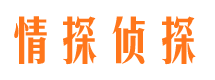 情探侦探